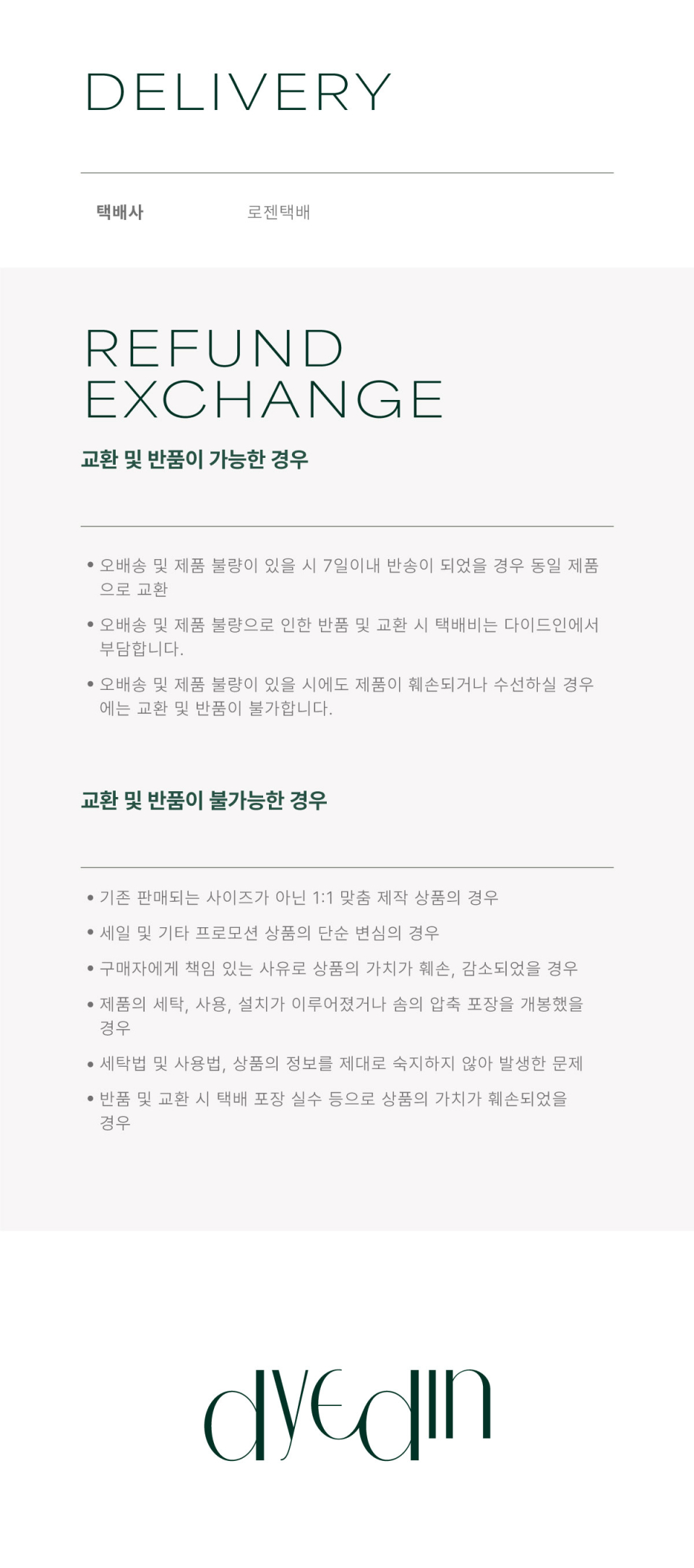 DELIVERY

택배사 로젠택배

REFUND
EXCHANGE

교환 및 반품이 가능한 경우

• 오배송 및 제품 불량이 있을 시 7일이내 반송이 되었을 경우 동일 제품으로 교환

• 오배송 및 제품 불량으로 인한 반품 및 교환 시 택배비는 다이드인에서 부담합니다.

• 오배송 및 제품 불량이 있을 시에도 제품이 훼손되거나 수선하실 경우에는 교환 및 반품이 불가합니다.

교환 및 반품이 불가능한 경우

• 기존 판매되는 사이즈가 아닌 1:1 맞춤 제작 상품의 경우

• 세일 및 기타 프로모션 상품의 단순 변심의 경우

• 구매자에게 책임 있는 사유로 상품의 가치가 훼손, 감소되었을 경우

• 제품의 세탁, 사용, 설치가 이루어졌거나 솜의 압축 포장을 개봉했을 경우

• 세탁법 및 사용법, 상품의 정보를 제대로 숙지하지 않아 발생한 문제

• 반품 및 교환 시 택배 포장 실수 등으로 상품의 가치가 훼손되었을 경우

dyedin